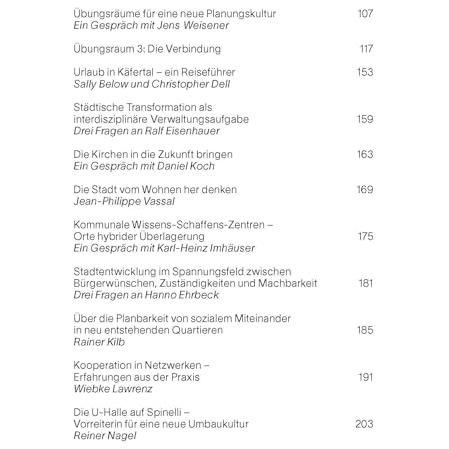 Übungsräume für eine neue Planungskultur 107
Ein Gespräch mit Jens Weisener

Übungsraum 3: Die Verbindung 117

Urlaub in Käfertal – ein Reiseführer 153
Sally Below und Christopher Dell

Städtische Transformation als
interdisziplinäre Verwaltungsaufgabe 159
Drei Fragen an Ralf Eisenhauer

Die Kirchen in die Zukunft bringen 163
Ein Gespräch mit Daniel Koch

Die Stadt vom Wohnen her denken 169
Jean-Philippe Vassal

Kommunale Wissens-Schaffens-Zentren –
Orte hybrider Überlagerung 175
Ein Gespräch mit Karl-Heinz Imhäuser

Stadtentwicklung im Spannungsfeld zwischen
Bürgerwünschen, Zuständigkeiten und Machbarkeit 181
Drei Fragen an Hanno Ehrbeck

Über die Planbarkeit von sozialem Miteinander
in neu entstehenden Quartieren 185
Rainer Kilb

Kooperation in Netzwerken –
Erfahrungen aus der Praxis 191
Wiebke Lawrenz

Die U-Halle auf Spinelli –
Vorreiterin für eine neue Umbaukultur 203
Reiner Nagel